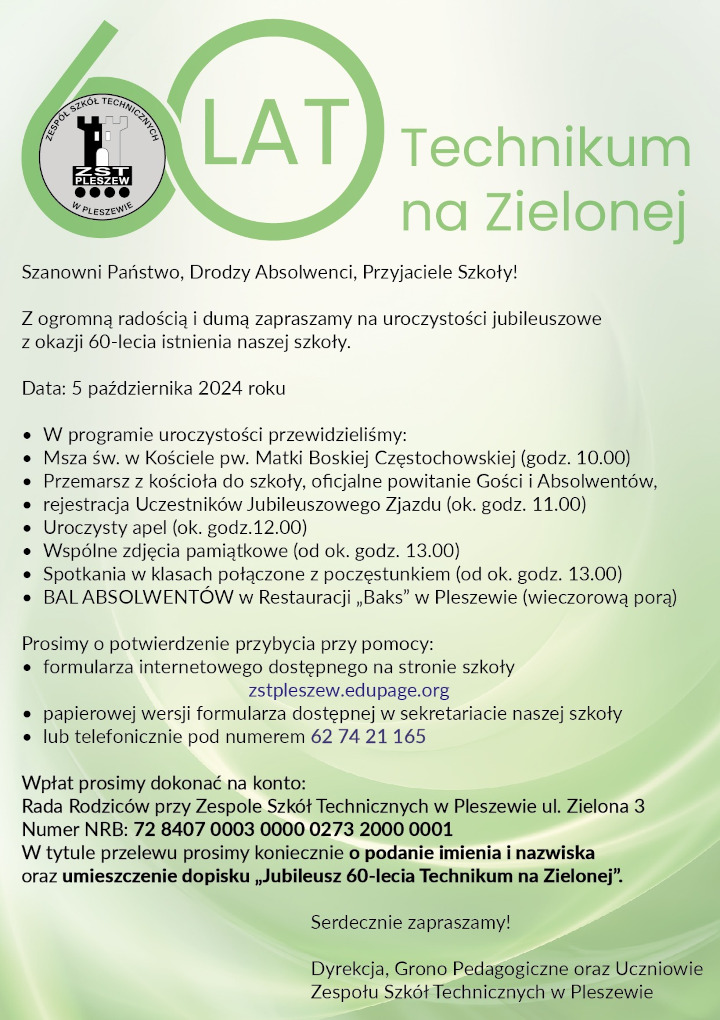 ZESPÓŁ SZKÓŁ TECHNICZNYCH
ZST
PLESZEW
W PLESZEWIE

60 LAT

Technikum na Zielonej

Szanowni Państwo, Drodzy Absolwenci, Przyjaciele Szkoły!

Z ogromną radością i dumą zapraszamy na uroczystości jubileuszowe z okazji 60-lecia istnienia naszej szkoły.

Data: 5 października 2024 roku

• W programie uroczystości przewidzieliśmy:
• Msza św. w Kościele pw. Matki Boskiej Częstochowskiej (godz. 10.00)
• Przemarsz z kościoła do szkoły, oficjalne powitanie Gości i Absolwentów,
• rejestracja Uczestników Jubileuszowego Zjazdu (ok. godz. 11.00)
• Uroczysty apel (ok. godz.12.00)
• Wspólne zdjęcia pamiątkowe (od ok. godz. 13.00)
• Spotkania w klasach połączone z poczęstunkiem (od ok. godz. 13.00)
• BAL ABSOLWENTÓW w Restauracji „Baks" w Pleszewie (wieczorową porą)

Prosimy o potwierdzenie przybycia przy pomocy:
• formularza internetowego dostępnego na stronie szkoły
zstpleszew.edupage.org
• papierowej wersji formularza dostępnej w sekretariacie naszej szkoły
• lub telefonicznie pod numerem 62 74 21 165

Wpłat prosimy dokonać na konto:
Rada Rodziców przy Zespole Szkół Technicznych w Pleszewie ul. Zielona 3
Numer NRB: 72 8407 0003 0000 0273 2000 0001
W tytule przelewu prosimy koniecznie o podanie imienia i nazwiska oraz umieszczenie dopisku „Jubileusz 60-lecia Technikum na Zielonej".

Serdecznie zapraszamy!

Dyrekcja, Grono Pedagogiczne oraz Uczniowie Zespołu Szkół Technicznych w Pleszewie